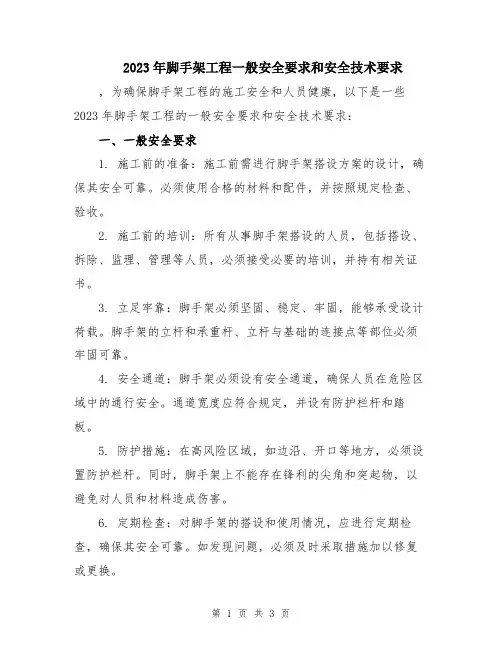 2023年脚手架工程一般安全要求和安全技术要求

，为确保脚手架工程的施工安全和人员健康，以下是一些2023年脚手架工程的一般安全要求和安全技术要求：

一、一般安全要求

1. 施工前的准备：施工前需进行脚手架搭设方案的设计，确保其安全可靠。必须使用合格的材料和配件，并按照规定检查、验收。

2. 施工前的培训：所有从事脚手架搭设的人员，包括搭设、拆除、监理、管理等人员，必须接受必要的培训，并持有相关证书。

3. 立足牢靠：脚手架必须坚固、稳定、牢固，能够承受设计荷载。脚手架的立杆和承重杆、立杆与基础的连接点等部位必须牢固可靠。

4. 安全通道：脚手架必须设有安全通道，确保人员在危险区域中的通行安全。通道宽度应符合规定，并设有防护栏杆和踏板。

5. 防护措施：在高风险区域，如边沿、开口等地方，必须设置防护栏杆。同时，脚手架上不能存在锋利的尖角和突起物，以避免对人员和材料造成伤害。

6. 定期检查：对脚手架的搭设和使用情况，应进行定期检查，确保其安全可靠。如发现问题，必须及时采取措施加以修复或更换。

第 1 页 共 3 页